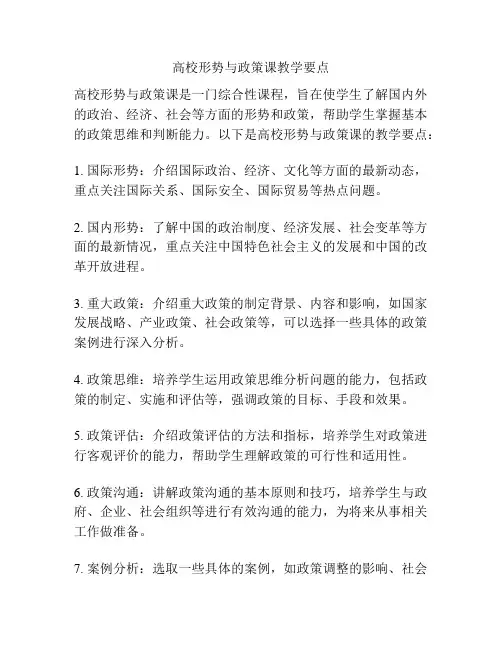 高校形势与政策课教学要点

高校形势与政策课是一门综合性课程，旨在使学生了解国内外的政治、经济、社会等方面的形势和政策，帮助学生掌握基本的政策思维和判断能力。以下是高校形势与政策课的教学要点：

1. 国际形势：介绍国际政治、经济、文化等方面的最新动态，重点关注国际关系、国际安全、国际贸易等热点问题。

2. 国内形势：了解中国的政治制度、经济发展、社会变革等方面的最新情况，重点关注中国特色社会主义的发展和中国的改革开放进程。

3. 重大政策：介绍重大政策的制定背景、内容和影响，如国家发展战略、产业政策、社会政策等，可以选择一些具体的政策案例进行深入分析。

4. 政策思维：培养学生运用政策思维分析问题的能力，包括政策的制定、实施和评估等，强调政策的目标、手段和效果。

5. 政策评估：介绍政策评估的方法和指标，培养学生对政策进行客观评价的能力，帮助学生理解政策的可行性和适用性。

6. 政策沟通：讲解政策沟通的基本原则和技巧，培养学生与政府、企业、社会组织等进行有效沟通的能力，为将来从事相关工作做准备。

7. 案例分析：选取一些具体的案例，如政策调整的影响、社会